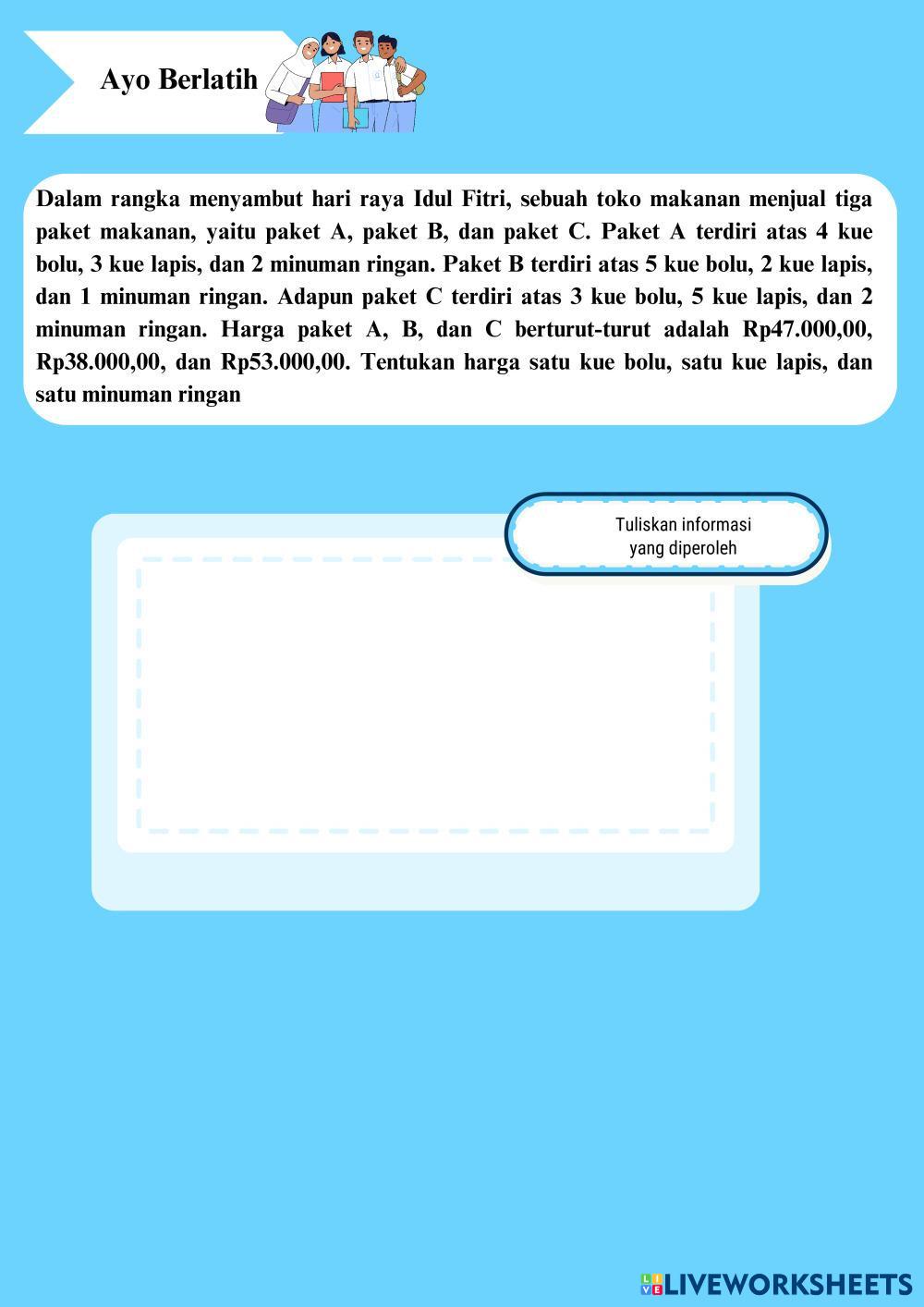 Ayo Berlatih

Dalam rangka menyambut hari raya Idul Fitri, sebuah toko makanan menjual tiga paket makanan, yaitu paket A, paket B, dan paket C. Paket A terdiri atas 4 kue bolu, 3 kue lapis, dan 2 minuman ringan. Paket B terdiri atas 5 kue bolu, 2 kue lapis, dan 1 minuman ringan. Adapun paket C terdiri atas 3 kue bolu, 5 kue lapis, dan 2 minuman ringan. Harga paket A, B, dan C berturut-turut adalah Rp47.000,00, Rp38.000,00, dan Rp53.000,00. Tentukan harga satu kue bolu, satu kue lapis, dan satu minuman ringan

Tuliskan informasi yang diperoleh

LIVEWORKSHEETS